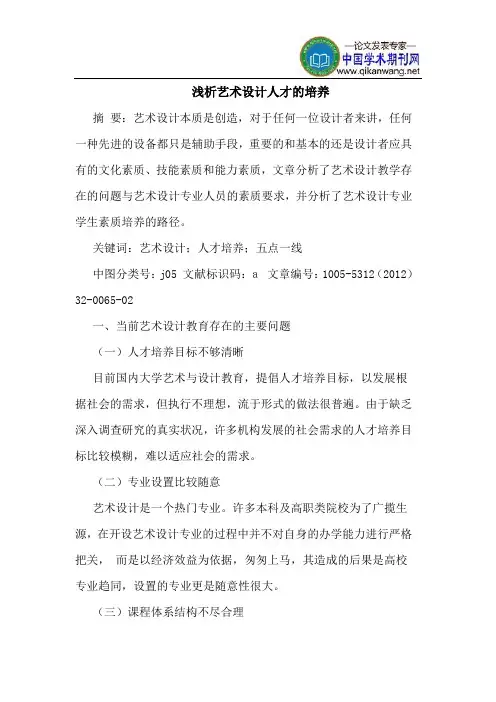 —论文发表专家—
中国学术期刊网
www.qikanwang.net

浅析艺术设计人才的培养

摘 要：艺术设计本质是创造，对于任何一位设计者来讲，任何一种先进的设备都只是辅助手段，重要的和基本的还是设计者应具有的文化素质、技能素质和能力素质，文章分析了艺术设计教学存在的问题与艺术设计专业人员的素质要求，并分析了艺术设计专业学生素质培养的路径。

关键词：艺术设计；人才培养；五点一线

中图分类号：j05 文献标识码：a 文章编号：1005-5312（2012）32-0065-02

一、当前艺术设计教育存在的主要问题

（一）人才培养目标不够清晰

目前国内大学艺术与设计教育，提倡人才培养目标，以发展根据社会的需求，但执行不理想，流于形式的做法很普遍。由于缺乏深入调查研究的真实状况，许多机构发展的社会需求的人才培养目标比较模糊，难以适应社会的需求。

（二）专业设置比较随意

艺术设计是一个热门专业。许多本科及高职类院校为了广揽生源，在开设艺术设计专业的过程中并不对自身的办学能力进行严格把关， 而是以经济效益为依据，匆匆上马，其造成的后果是高校专业趋同，设置的专业更是随意性很大。

（三）课程体系结构不尽合理